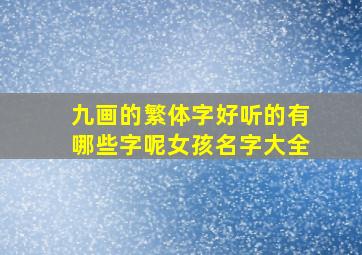 九画的繁体字好听的有哪些字呢女孩名字大全